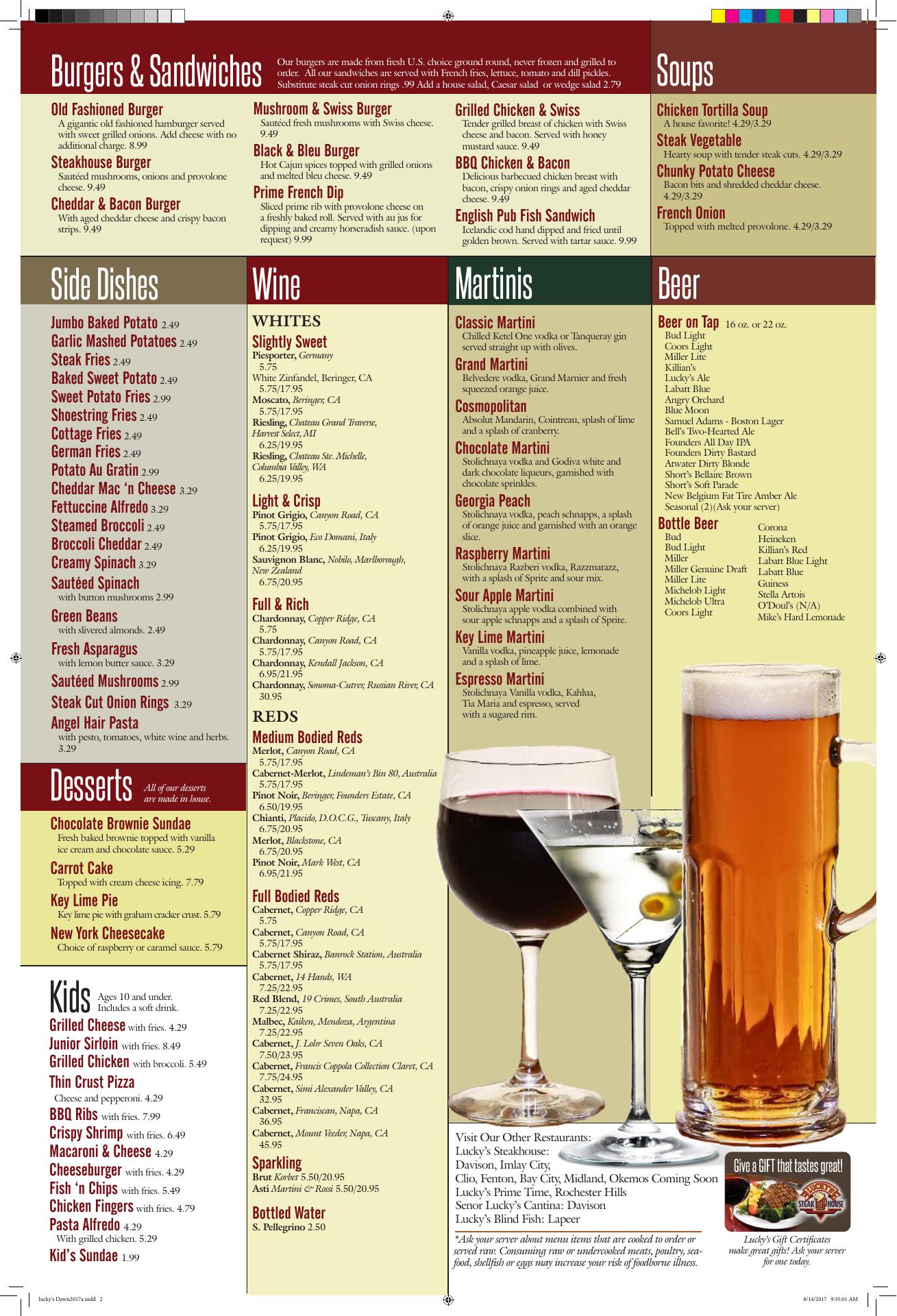 Burgers & Sandwiches

Our burgers are made from fresh U.S. choice ground round, never frozen and grilled to order. All our sandwiches are served with French fries, lettuce, tomato and dill pickles. Substitute steak cut onion rings .99 Add a house salad, Caesar salad or wedge salad 2.79

Old Fashioned Burger
A gigantic old fashioned hamburger served with sweet grilled onions. Add cheese with no additional charge. 8.99

Steakhouse Burger
Sautéed mushrooms, onions and provolone cheese. 9.49

Cheddar & Bacon Burger
With aged cheddar cheese and crispy bacon strips. 9.49

Mushroom & Swiss Burger
Sautéed fresh mushrooms with Swiss cheese. 9.49

Black & Bleu Burger
Hot Cajun spices topped with grilled onions and melted bleu cheese. 9.49

Prime French Dip
Sliced prime rib with provolone cheese on a freshly baked roll. Served with au jus for dipping and creamy horseradish sauce. (upon request) 9.99

Grilled Chicken & Swiss
Tender grilled breast of chicken with Swiss cheese and bacon. Served with honey mustard sauce. 9.49

BBQ Chicken & Bacon
Delicious barbecued chicken breast with bacon, crispy onion rings and aged cheddar cheese. 9.49

English Pub Fish Sandwich
Icelandic cod hand dipped and fried until golden brown. Served with tartar sauce. 9.99

Soups

Chicken Tortilla Soup
A house favorite! 4.29/3.29

Steak Vegetable
Hearty soup with tender steak cuts. 4.29/3.29

Chunky Potato Cheese
Bacon bits and shredded cheddar cheese. 4.29/3.29

French Onion
Topped with melted provolone. 4.29/3.29

Side Dishes

Jumbo Baked Potato 2.49
Garlic Mashed Potatoes 2.49
Steak Fries 2.49
Baked Sweet Potato 2.49
Sweet Potato Fries 2.99
Shoestring Fries 2.49
Cottage Fries 2.49
German Fries 2.49
Potato Au Gratin 2.99
Cheddar Mac 'n Cheese 3.29
Fettuccine Alfredo 3.29
Steamed Broccoli 2.49
Broccoli Cheddar 2.49
Creamy Spinach 3.29
Sautéed Spinach
with button mushrooms 2.99
Green Beans
with slivered almonds. 2.49
Fresh Asparagus
with lemon butter sauce. 3.29
Sautéed Mushrooms 2.99
Steak Cut Onion Rings 3.29
Angel Hair Pasta
with pesto, tomatoes, white wine and herbs. 3.29

Desserts
All of our desserts are made in house.

Chocolate Brownie Sundae
Fresh baked brownie topped with vanilla ice cream and chocolate sauce. 5.29

Carrot Cake
Topped with cream cheese icing. 7.79

Key Lime Pie
Key lime pie with graham cracker crust. 5.79

New York Cheesecake
Choice of raspberry or caramel sauce. 5.79

Kids
Ages 10 and under.
Includes a soft drink.

Grilled Cheese with fries. 4.29
Junior Sirloin with fries. 8.49
Grilled Chicken with broccoli. 5.49
Thin Crust Pizza
Cheese and pepperoni. 4.29
BBQ Ribs with fries. 7.99
Crispy Shrimp with fries. 6.49
Macaroni & Cheese 4.29
Cheeseburger with fries. 4.29
Fish 'n Chips with fries. 5.49
Chicken Fingers with fries. 4.79
Pasta Alfredo 4.29
With grilled chicken. 5.29
Kid's Sundae 1.99

Wine

WHITES

Slightly Sweet
Piesporter, Germany
5.75
White Zinfandel, Beringer, CA
5.75/17.95
Moscato, Beringer, CA
5.75/17.95
Riesling, Chateau Grand Traverse, Harvest Select, MI
6.25/19.95
Riesling, Chateau Ste. Michelle, Columbia Valley, WA
6.25/19.95

Light & Crisp
Pinot Grigio, Canyon Road, CA
5.75/17.95
Pinot Grigio, Eco Domani, Italy
6.25/19.95
Sauvignon Blanc, Nobilo, Marlborough, New Zealand
6.75/20.95

Full & Rich
Chardonnay, Copper Ridge, CA
5.75
Chardonnay, Canyon Road, CA
5.75/17.95
Chardonnay, Kendall Jackson, CA
6.95/21.95
Chardonnay, Sonoma-Cutrer, Russian River, CA
30.95

REDS

Medium Bodied Reds
Merlot, Canyon Road, CA
5.75/17.95
Cabernet-Merlot, Lindeman's Bin 80, Australia
5.75/17.95
Pinot Noir, Beringer, Founders Estate, CA
6.50/19.95
Chianti, Placido, D.O.C.G., Tuscany, Italy
6.75/20.95
Merlot, Blackstone, CA
6.75/20.95
Pinot Noir, Mark West, CA
6.95/21.95

Full Bodied Reds
Cabernet, Copper Ridge, CA
5.75
Cabernet, Canyon Road, CA
5.75/17.95
Cabernet Shiraz, Banrock Station, Australia
5.75/17.95
Cabernet, 14 Hands, WA
7.25/22.95
Red Blend, 19 Crimes, South Australia
7.25/22.95
Malbec, Kaiken, Mendoza, Argentina
7.25/22.95
Cabernet, J. Lohr Seven Oaks, CA
7.50/23.95
Cabernet, Francis Coppola Collection Claret, CA
7.75/24.95
Cabernet, Simi Alexander Valley, CA
32.95
Cabernet, Franciscan, Napa, CA
36.95
Cabernet, Mount Veeder, Napa, CA
45.95

Sparkling
Brut Korbet 5.50/20.95
Asti Martini & Rossi 5.50/20.95

Bottled Water
S. Pellegrino 2.50

Martinis

Classic Martini
Chilled Ketel One vodka or Tanqueray gin served straight up with olives.

Grand Martini
Belvedere vodka, Grand Marnier and fresh squeezed orange juice.

Cosmopolitan
Absolut Mandarin, Cointreau, splash of lime and a splash of cranberry.

Chocolate Martini
Stolichnaya vodka and Godiva white and dark chocolate liqueurs, garnished with chocolate sprinkles.

Georgia Peach
Stolichnaya vodka, peach schnapps, a splash of orange juice and garnished with an orange slice.

Raspberry Martini
Stolichnaya Razberi vodka, Razzmatazz, with a splash of Sprite and sour mix.

Sour Apple Martini
Stolichnaya apple vodka combined with sour apple schnapps and a splash of Sprite.

Key Lime Martini
Vanilla vodka, pineapple juice, lemonade and a splash of lime.

Espresso Martini
Stolichnaya Vanilla vodka, Kahlua, Tia Maria and espresso, served with a sugared rim.

Beer

Beer on Tap 16 oz. or 22 oz.
Bud Light
Coors Light
Miller Lite
Killian's
Lucky's Ale
Labatt Blue
Angry Orchard
Blue Moon
Samuel Adams - Boston Lager
Bell's Two-Hearted Ale
Founders All Day IPA
Founders Dirty Bastard
Atwater Dirty Blonde
Short's Bellaire Brown
Short's Soft Parade
New Belgium Fat Tire Amber Ale
Seasonal (2)(Ask your server)

Bottle Beer
Bud
Bud Light
Miller
Miller Genuine Draft
Miller Lite
Michelob Light
Michelob Ultra
Coors Light
Corona
Heineken
Killian's Red
Labatt Blue Light
Labatt Blue
Guiness
Stella Artois
O'Doul's (N/A)
Mike's Hard Lemonade

Visit Our Other Restaurants:
Lucky's Steakhouse:
Davison, Imlay City,
Clio, Fenton, Bay City, Midland, Okemos Coming Soon
Lucky's Prime Time, Rochester Hills
Senor Lucky's Cantina: Davison
Lucky's Blind Fish: Lapeer

*Ask your server about menu items that are cooked to order or served raw. Consuming raw or undercooked meats, poultry, seafood, shellfish or eggs may increase your risk of foodborne illness.

Give a GIFT that tastes great!
LUCKY'S STEAK HOUSE
Lucky's Gift Certificates make great gifts! Ask your server for one today.

lucky's Dawn2017a.indd 2
8/14/2017 9:35:01 AM